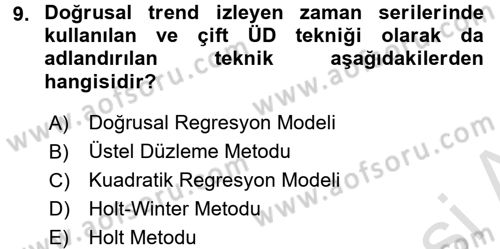 9. Doğrusal trend izleyen zaman serilerinde kullanılan ve çift ÜD tekniği olarak da adlandırılan teknik aşağıdakilerden hangisidir?

A) Doğrusal Regresyon Modeli
B) Üstel Düzleme Metodu
C) Kuadratik Regresyon Modeli
D) Holt-Winter Metodu
E) Holt Metodu

www.aofsoru.com www.aofsoru.com www.aofsoru.com www.aofsoru.com